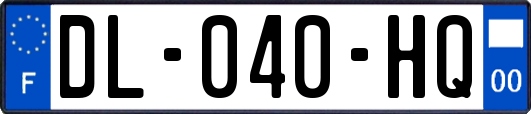 F
DL-040-HQ
00